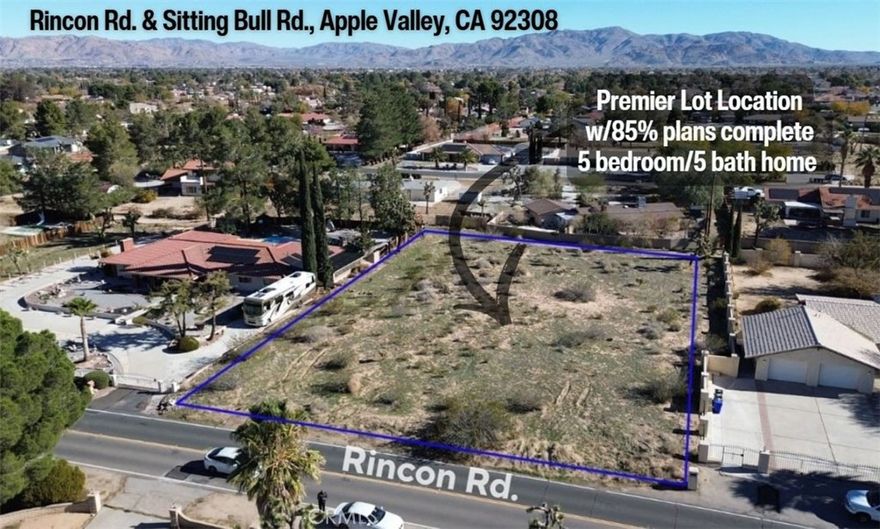 Rincon Rd. & Sitting Bull Rd., Apple Valley, CA 92308

Premier Lot Location
w/85% plans complete
5 bedroom/5 bath home

Rincon Rd.

CRMLS